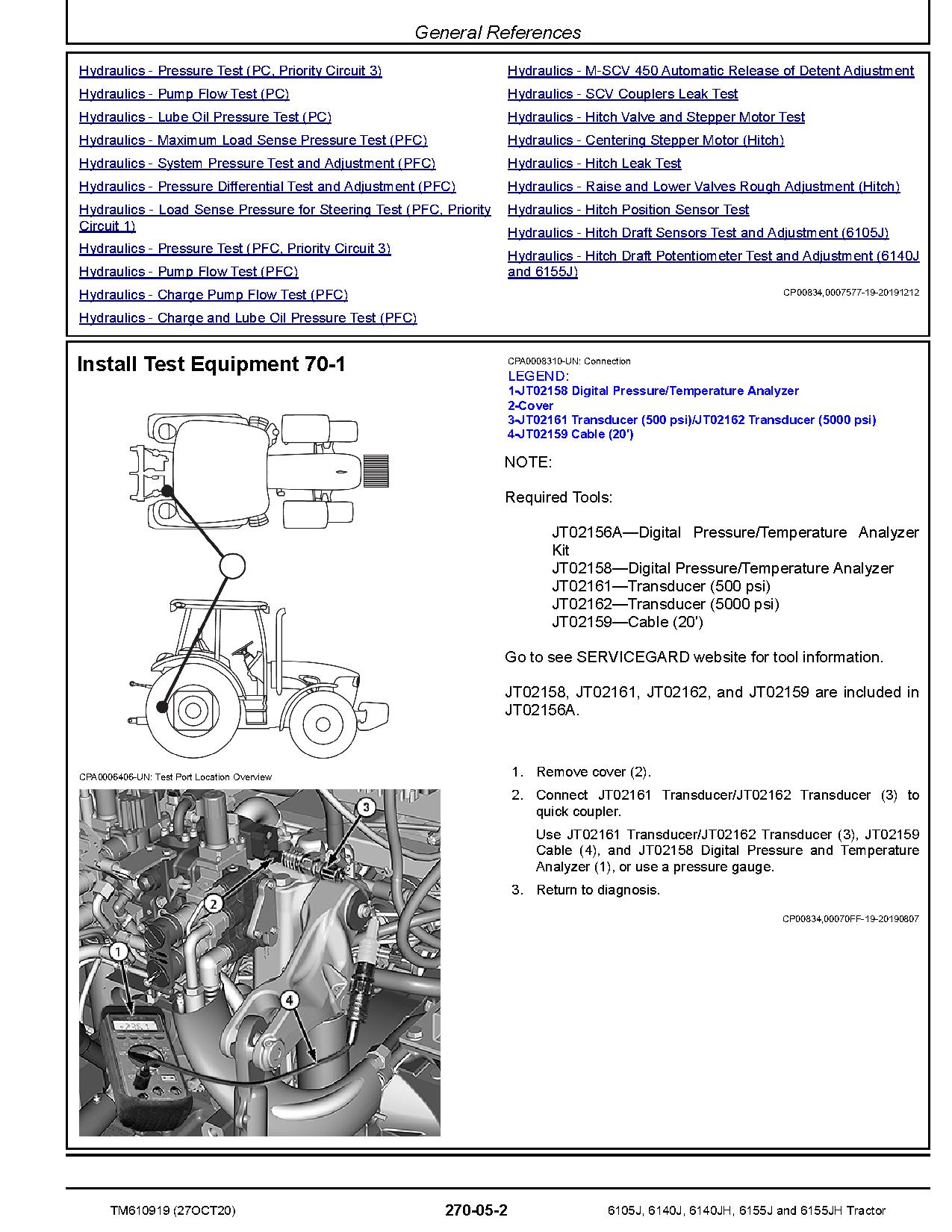 General References

Hydraulics - Pressure Test (PC, Priority Circuit 3)
Hydraulics - Pump Flow Test (PC)
Hydraulics - Lube Oil Pressure Test (PC)
Hydraulics - Maximum Load Sense Pressure Test (PFC)
Hydraulics - System Pressure Test and Adjustment (PFC)
Hydraulics - Pressure Differential Test and Adjustment (PFC)
Hydraulics - Load Sense Pressure for Steering Test (PFC, Priority Circuit 1)
Hydraulics - Pressure Test (PFC, Priority Circuit 3)
Hydraulics - Pump Flow Test (PFC)
Hydraulics - Charge Pump Flow Test (PFC)
Hydraulics - Charge and Lube Oil Pressure Test (PFC)

Hydraulics - M-SCV 450 Automatic Release of Detent Adjustment
Hydraulics - SCV Couplers Leak Test
Hydraulics - Hitch Valve and Stepper Motor Test
Hydraulics - Centering Stepper Motor (Hitch)
Hydraulics - Hitch Leak Test
Hydraulics - Raise and Lower Valves Rough Adjustment (Hitch)
Hydraulics - Hitch Position Sensor Test
Hydraulics - Hitch Draft Sensors Test and Adjustment (6105J)
Hydraulics - Hitch Draft Potentiometer Test and Adjustment (6140J and 6155J)

CP00834,0007577-19-20191212

Install Test Equipment 70-1

CPA0006406-UN: Test Port Location Overview

1
2
3
4

CPA0008310-UN: Connection
LEGEND:
1-JT02158 Digital Pressure/Temperature Analyzer
2-Cover
3-JT02161 Transducer (500 psi)/JT02162 Transducer (5000 psi)
4-JT02159 Cable (20')

NOTE:

Required Tools:

JT02156A—Digital Pressure/Temperature Analyzer Kit
JT02158—Digital Pressure/Temperature Analyzer
JT02161—Transducer (500 psi)
JT02162—Transducer (5000 psi)
JT02159—Cable (20')

Go to see SERVICEGARD website for tool information.

JT02158, JT02161, JT02162, and JT02159 are included in JT02156A.

1. Remove cover (2).
2. Connect JT02161 Transducer/JT02162 Transducer (3) to quick coupler.
Use JT02161 Transducer/JT02162 Transducer (3), JT02159 Cable (4), and JT02158 Digital Pressure and Temperature Analyzer (1), or use a pressure gauge.
3. Return to diagnosis.

CP00834,00070FF-19-20190807

TM610919 (27OCT20)   270-05-2   6105J, 6140J, 6140JH, 6155J and 6155JH Tractor